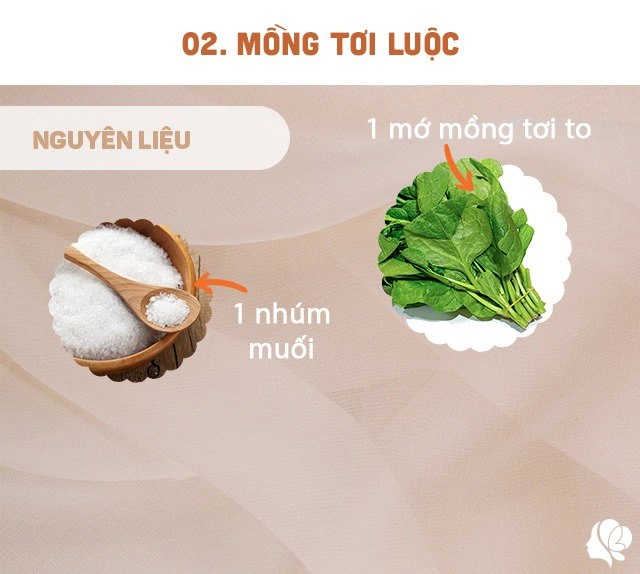 02. MỒNG TƠI LUỘC

NGUYÊN LIỆU

1 mớ mồng tơi to

1 nhúm muối